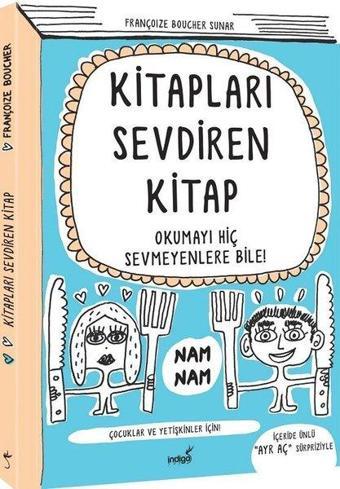 FRANÇOIZE BOUCHER SUNAR

KİTAPLARI SEVDİREN KİTAP

OKUMAYI HİÇ SEVMEYENLERE BİLE!

NAM NAM

ÇOCUKLAR VE YETİŞKİNLER İÇİN!

İÇERİDE ÜNLÜ "AYR AÇ" SÜRPRİZİYLE

indigo

FRANÇOIZE BOUCHER

KİTAPLARI SEVDİREN KİTAP